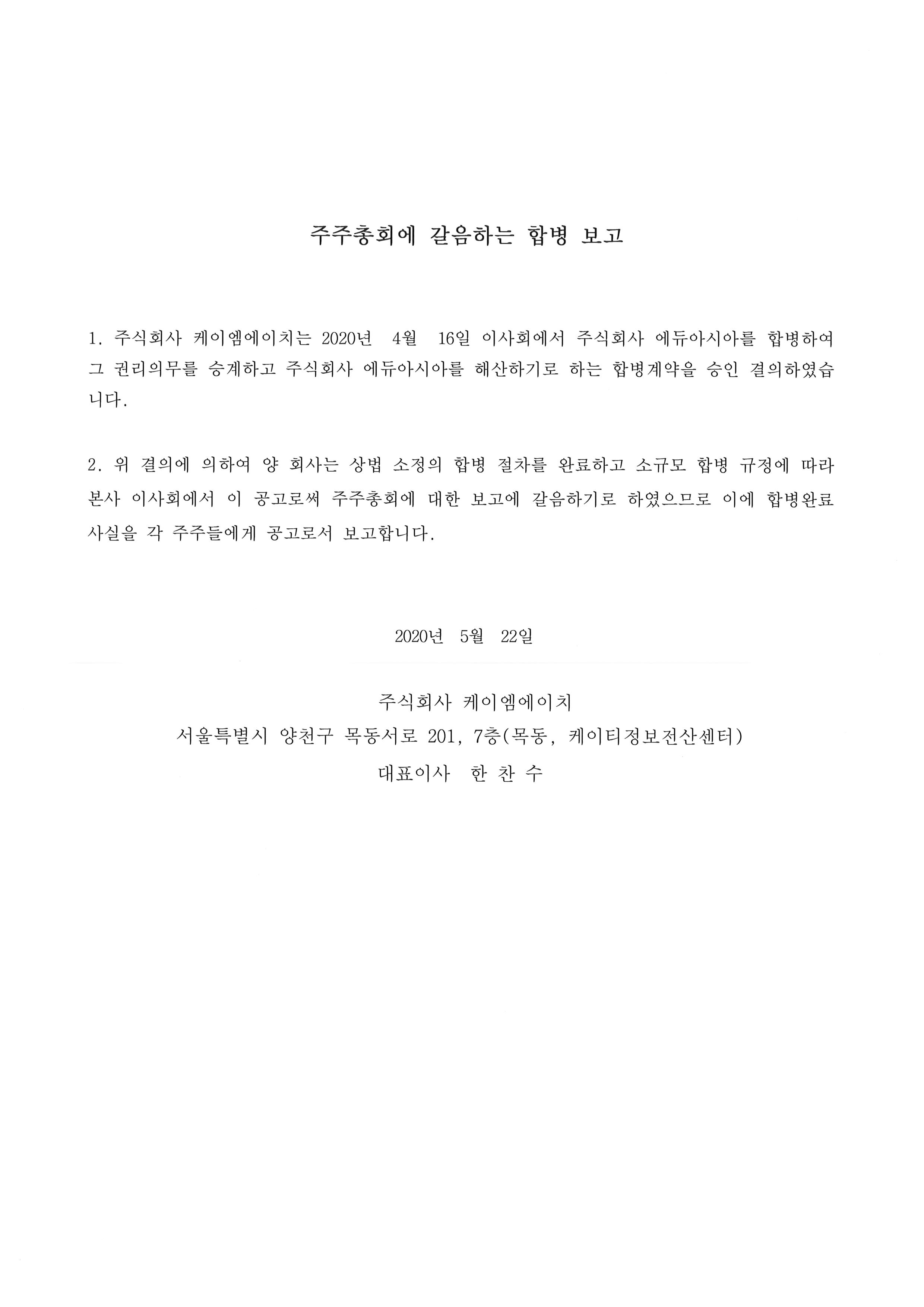 주주총회에 갈음하는 합병 보고

1. 주식회사 케이엠에이치는 2020년 4월 16일 이사회에서 주식회사 에듀아시아를 합병하여 그 권리의무를 승계하고 주식회사 에듀아시아를 해산하기로 하는 합병계약을 승인 결의하였습니다.

2. 위 결의에 의하여 양 회사는 상법 소정의 합병 절차를 완료하고 소규모 합병 규정에 따라 본사 이사회에서 이 공고로써 주주총회에 대한 보고에 갈음하기로 하였으므로 이에 합병완료 사실을 각 주주들에게 공고로서 보고합니다.

2020년 5월 22일

주식회사 케이엠에이치
서울특별시 양천구 목동서로 201, 7층(목동, 케이티정보전산센터)
대표이사 한 찬 수